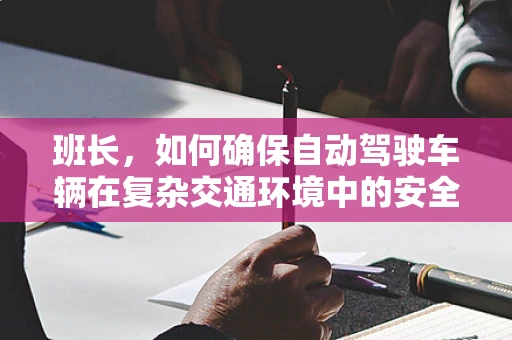 班长，如何确保自动驾驶车辆在复杂交通环境中的安全